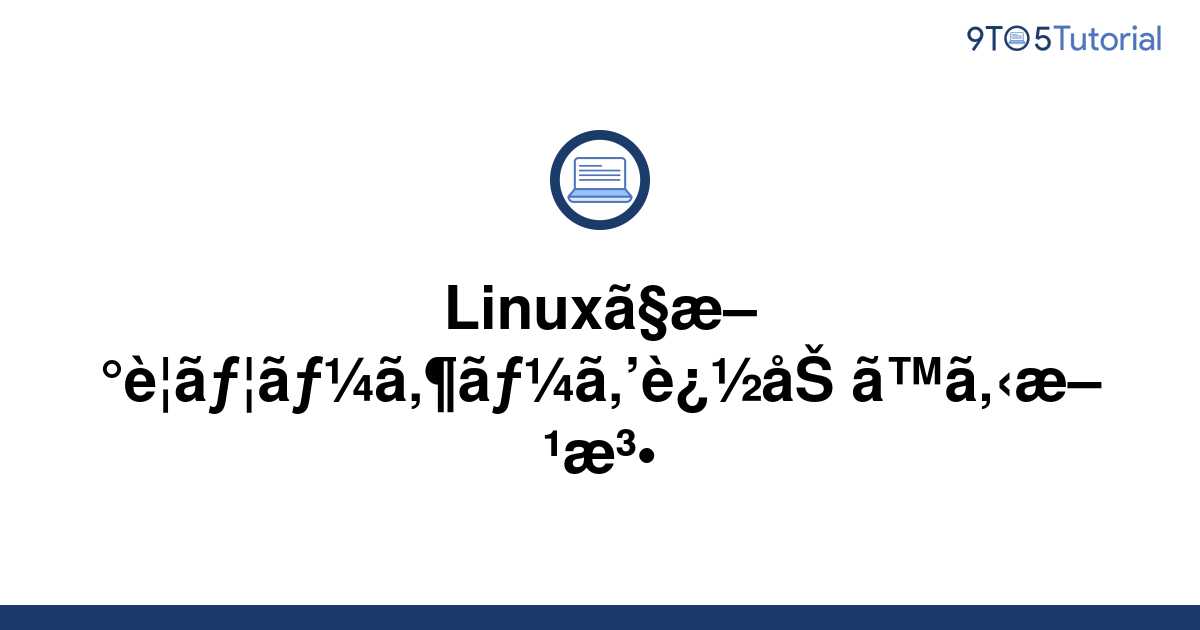 9TO5Tutorial

Linuxã§æ–°è¦ãƒ¦ãƒ¼ã‚¶ãƒ¼ã‚’è¿½åŠ ã™ã‚‹æ–¹æ³•